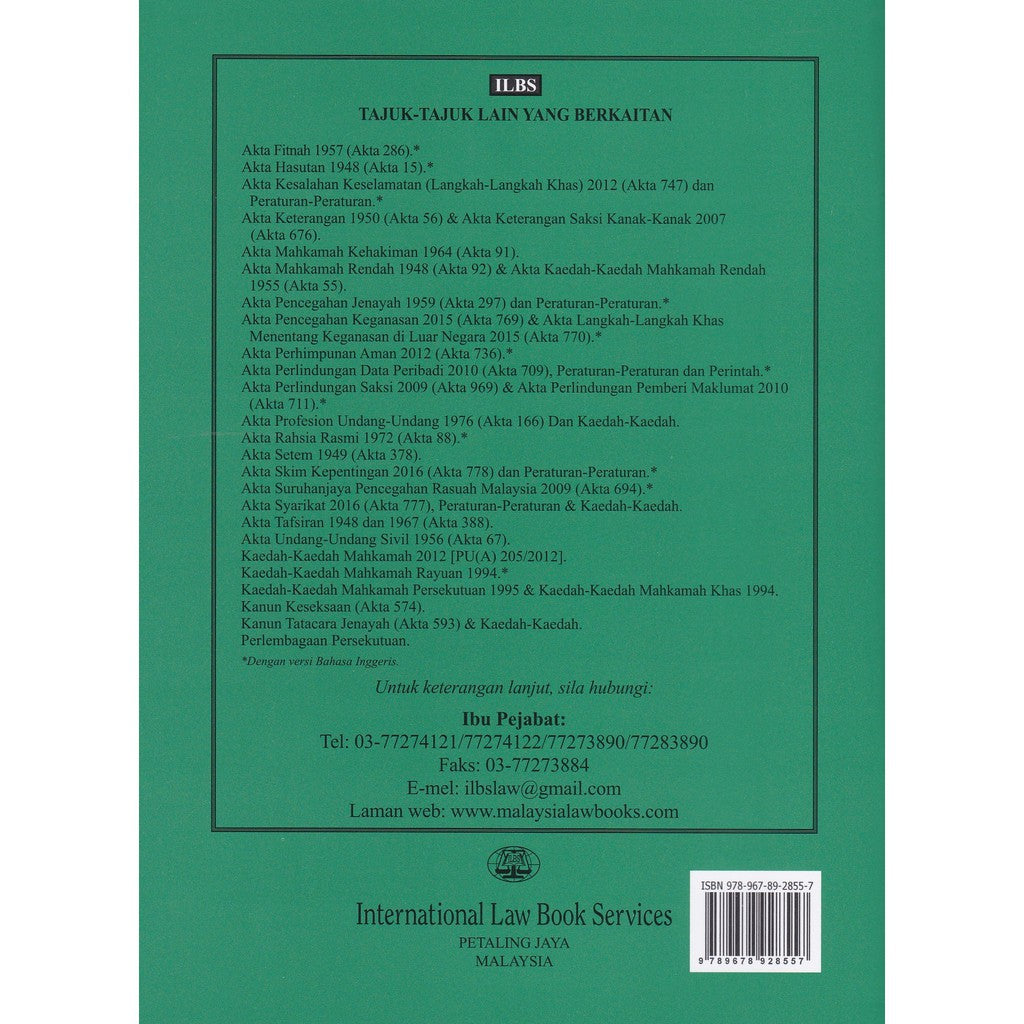 ILBS

TAJUK-TAJUK LAIN YANG BERKAITAN

Akta Fitnah 1957 (Akta 286).*
Akta Hasutan 1948 (Akta 15).*
Akta Kesalahan Keselamatan (Langkah-Langkah Khas) 2012 (Akta 747) dan Peraturan-Peraturan.*
Akta Keterangan 1950 (Akta 56) & Akta Keterangan Saksi Kanak-Kanak 2007 (Akta 676).
Akta Mahkamah Kehakiman 1964 (Akta 91).
Akta Mahkamah Rendah 1948 (Akta 92) & Akta Kaedah-Kaedah Mahkamah Rendah 1955 (Akta 55).
Akta Pencegahan Jenayah 1959 (Akta 297) dan Peraturan-Peraturan.*
Akta Pencegahan Keganasan 2015 (Akta 769) & Akta Langkah-Langkah Khas Menentang Keganasan di Luar Negara 2015 (Akta 770).*
Akta Perhimpunan Aman 2012 (Akta 736).*
Akta Perlindungan Data Peribadi 2010 (Akta 709), Peraturan-Peraturan dan Perintah.*
Akta Perlindungan Saksi 2009 (Akta 969) & Akta Perlindungan Pemberi Maklumat 2010 (Akta 711).*
Akta Profesion Undang-Undang 1976 (Akta 166) Dan Kaedah-Kaedah.
Akta Rahsia Rasmi 1972 (Akta 88).*
Akta Setem 1949 (Akta 378).
Akta Skim Kepentingan 2016 (Akta 778) dan Peraturan-Peraturan.*
Akta Suruhanjaya Pencegahan Rasuah Malaysia 2009 (Akta 694).*
Akta Syarikat 2016 (Akta 777), Peraturan-Peraturan & Kaedah-Kaedah.
Akta Tafsiran 1948 dan 1967 (Akta 388).
Akta Undang-Undang Sivil 1956 (Akta 67).
Kaedah-Kaedah Mahkamah 2012 [PU(A) 205/2012].
Kaedah-Kaedah Mahkamah Rayuan 1994.*
Kaedah-Kaedah Mahkamah Persekutuan 1995 & Kaedah-Kaedah Mahkamah Khas 1994.
Kanun Keseksaan (Akta 574).
Kanun Tatacara Jenayah (Akta 593) & Kaedah-Kaedah.
Perlembagaan Persekutuan.

*Dengan versi Bahasa Inggeris.

Untuk keterangan lanjut, sila hubungi:

Ibu Pejabat:
Tel: 03-77274121/77274122/77273890/77283890
Faks: 03-77273884
E-mel: ilbslaw@gmail.com
Laman web: www.malaysialawbooks.com

ILBS

International Law Book Services
PETALING JAYA
MALAYSIA

ISBN 978-967-89-2855-7
9 789678 928557